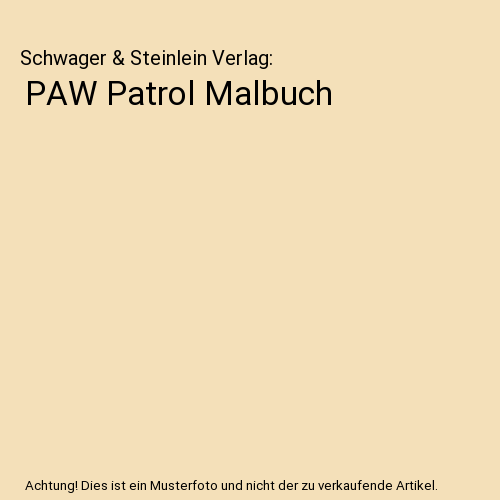 Schwager & Steinlein Verlag:

PAW Patrol Malbuch

Achtung! Dies ist ein Musterfoto und nicht der zu verkaufende Artikel.